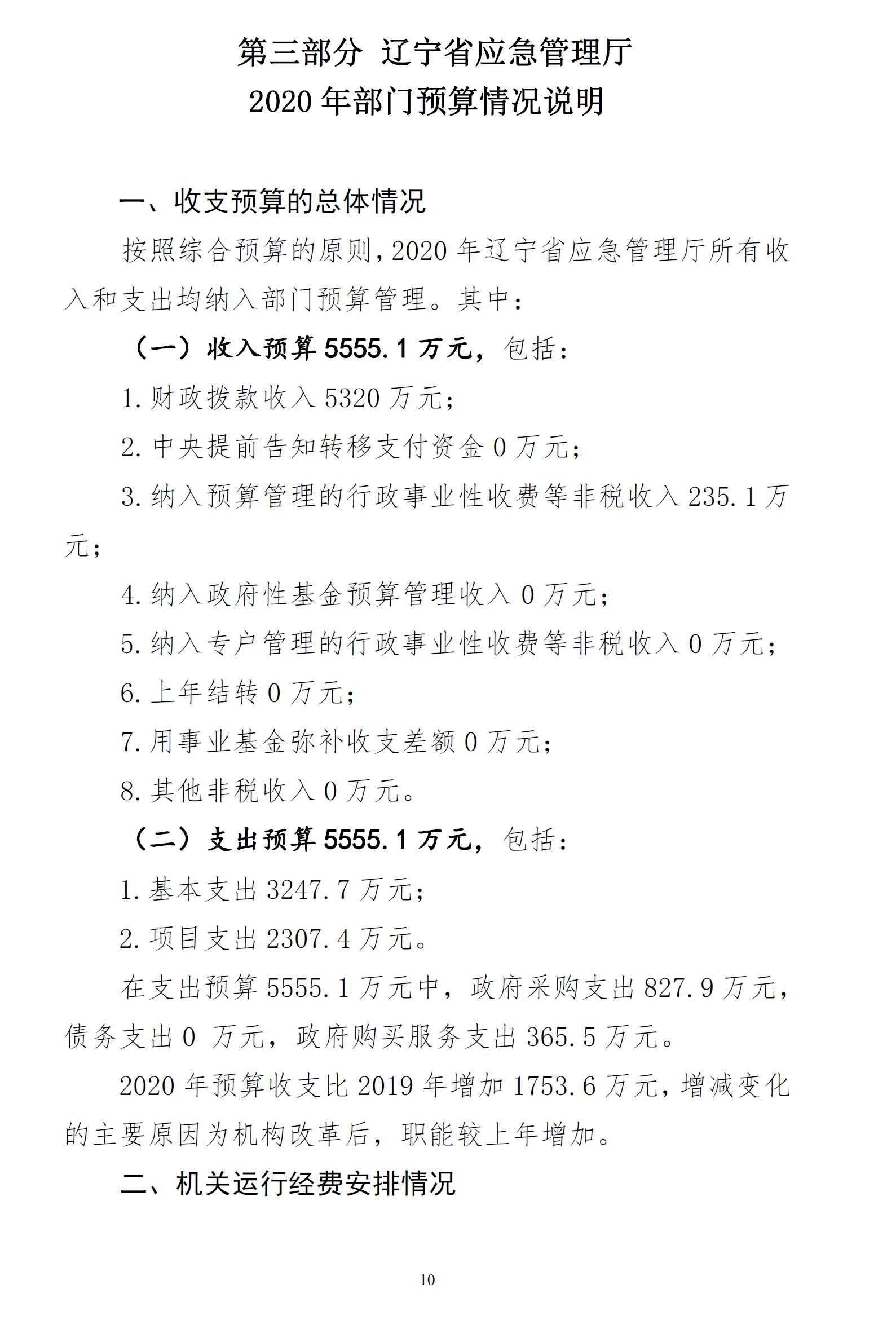 第三部分 辽宁省应急管理厅
2020 年部门预算情况说明

一、收支预算的总体情况

按照综合预算的原则，2020 年辽宁省应急管理厅所有收入和支出均纳入部门预算管理。其中：

（一）收入预算 5555.1 万元，包括：

1. 财政拨款收入 5320 万元；

2. 中央提前告知转移支付资金 0 万元；

3. 纳入预算管理的行政事业性收费等非税收入 235.1 万元；

4. 纳入政府性基金预算管理收入 0 万元；

5. 纳入专户管理的行政事业性收费等非税收入 0 万元；

6. 上年结转 0 万元；

7. 用事业基金弥补收支差额 0 万元；

8. 其他非税收入 0 万元。

（二）支出预算 5555.1 万元，包括：

1. 基本支出 3247.7 万元；

2. 项目支出 2307.4 万元。

在支出预算 5555.1 万元中，政府采购支出 827.9 万元，债务支出 0 万元，政府购买服务支出 365.5 万元。

2020 年预算收支比 2019 年增加 1753.6 万元，增减变化的主要原因为机构改革后，职能较上年增加。

二、机关运行经费安排情况

10